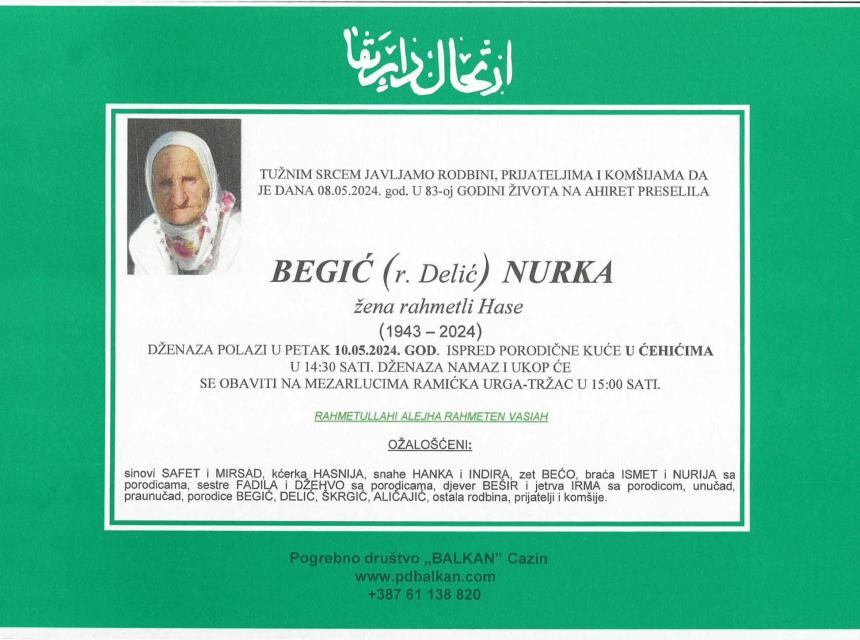 ارتحال دار بقا

TUŽNIM SRCEM JAVLJAMO RODBINI, PRIJATELJIMA I KOMŠIJAMA DA JE DANA 08.05.2024. god. U 83-oj GODINI ŽIVOTA NA AHIRET PRESELILA

BEGIĆ (r. Delić) NURKA

žena rahmetli Hase

(1943 – 2024)

DŽENAZA POLAZI U PETAK 10.05.2024. GOD. ISPRED PORODIČNE KUĆE U ĆEHIĆIMA U 14:30 SATI. DŽENAZA NAMAZ I UKOP ĆE SE OBAVITI NA MEZARLUCIMA RAMIĆKA URGA-TRŽAC U 15:00 SATI.

RAHMETULLAHI ALEJHA RAHMETEN VASIAH

OŽALOŠĆENI:

sinovi SAFET i MIRSAD, kćerka HASNIJA, snahe HANKA i INDIRA, zet BEĆO, braća ISMET i NURIJA sa porodicama, sestre FADILA i DŽEHVO sa porodicama, djever BEŠIR i jetrva IRMA sa porodicom, unučad, praunučad, porodice BEGIĆ, DELIĆ, ŠKRGIĆ, ALIČAJIĆ, ostala rodbina, prijatelji i komšije.

Pogrebno društvo „BALKAN" Cazin
www.pdbalkan.com
+387 61 138 820